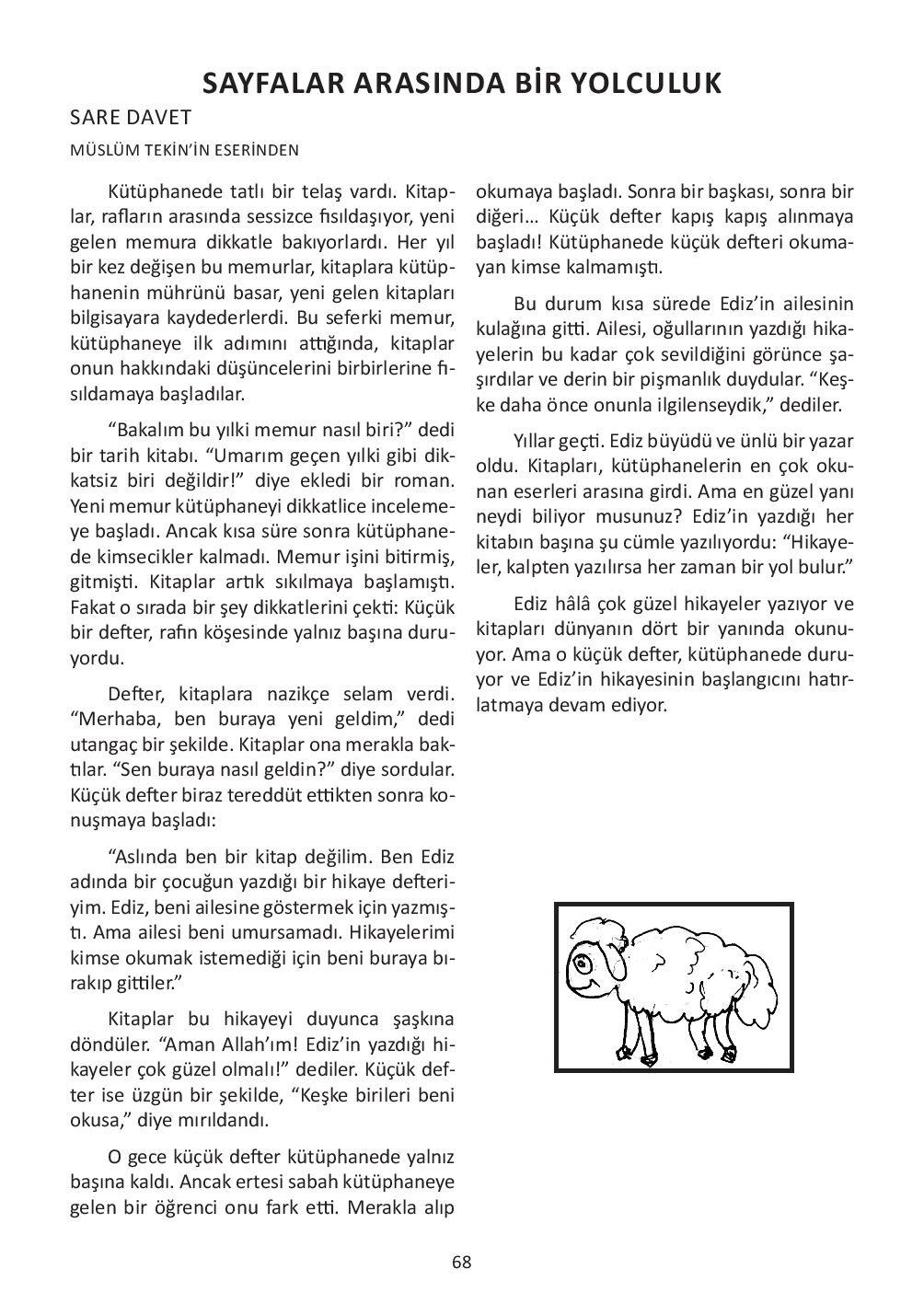 SAYFALAR ARASINDA BİR YOLCULUK

SARE DAVET

MÜSLÜM TEKİN'İN ESERİNDEN

Kütüphanede tatlı bir telaş vardı. Kitaplar, rafların arasında sessizce fısıldaşıyor, yeni gelen memura dikkatle bakıyorlardı. Her yıl bir kez değişen bu memurlar, kitaplara kütüphanenin mührünü basar, yeni gelen kitapları bilgisayara kaydederlerdi. Bu seferki memur, kütüphaneye ilk adımını attığında, kitaplar onun hakkındaki düşüncelerini birbirlerine fısıldamaya başladılar.

"Bakalım bu yılki memur nasıl biri?" dedi bir tarih kitabı. "Umarım geçen yılki gibi dikkatsiz biri değildir!" diye ekledi bir roman. Yeni memur kütüphaneyi dikkatlice incelemeye başladı. Ancak kısa süre sonra kütüphanede kimsecikler kalmadı. Memur işini bitirmiş, gitmişti. Kitaplar artık sıkılmaya başlamıştı. Fakat o sırada bir şey dikkatlerini çekti: Küçük bir defter, rafın köşesinde yalnız başına duruyordu.

Defter, kitaplara nazikçe selam verdi. "Merhaba, ben buraya yeni geldim," dedi utangaç bir şekilde. Kitaplar ona merakla baktılar. "Sen buraya nasıl geldin?" diye sordular. Küçük defter biraz tereddüt ettikten sonra konuşmaya başladı:

"Aslında ben bir kitap değilim. Ben Ediz adında bir çocuğun yazdığı bir hikaye defteriyim. Ediz, beni ailesine göstermek için yazmıştı. Ama ailesi beni umursamadı. Hikayelerimi kimse okumak istemediği için beni buraya bırakıp gittiler."

Kitaplar bu hikayeyi duyunca şaşkına döndüler. "Aman Allah'ım! Ediz'in yazdığı hikayeler çok güzel olmalı!" dediler. Küçük defter ise üzgün bir şekilde, "Keşke birileri beni okusa," diye mırıldandı.

O gece küçük defter kütüphanede yalnız başına kaldı. Ancak ertesi sabah kütüphaneye gelen bir öğrenci onu fark etti. Merakla alıp okumaya başladı. Sonra bir başkası, sonra bir diğeri… Küçük defter kapış kapış alınmaya başladı! Kütüphanede küçük defteri okumayan kimse kalmamıştı.

Bu durum kısa sürede Ediz'in ailesinin kulağına gitti. Ailesi, oğullarının yazdığı hikayelerin bu kadar çok sevildiğini görünce şaşırdılar ve derin bir pişmanlık duydular. "Keşke daha önce onunla ilgilenseydik," dediler.

Yıllar geçti. Ediz büyüdü ve ünlü bir yazar oldu. Kitapları, kütüphanelerin en çok okunan eserleri arasına girdi. Ama en güzel yanı neydi biliyor musunuz? Ediz'in yazdığı her kitabın başına şu cümle yazılıyordu: "Hikayeler, kalpten yazılırsa her zaman bir yol bulur."

Ediz hâlâ çok güzel hikayeler yazıyor ve kitapları dünyanın dört bir yanında okunuyor. Ama o küçük defter, kütüphanede duruyor ve Ediz'in hikayesinin başlangıcını hatırlatmaya devam ediyor.

68